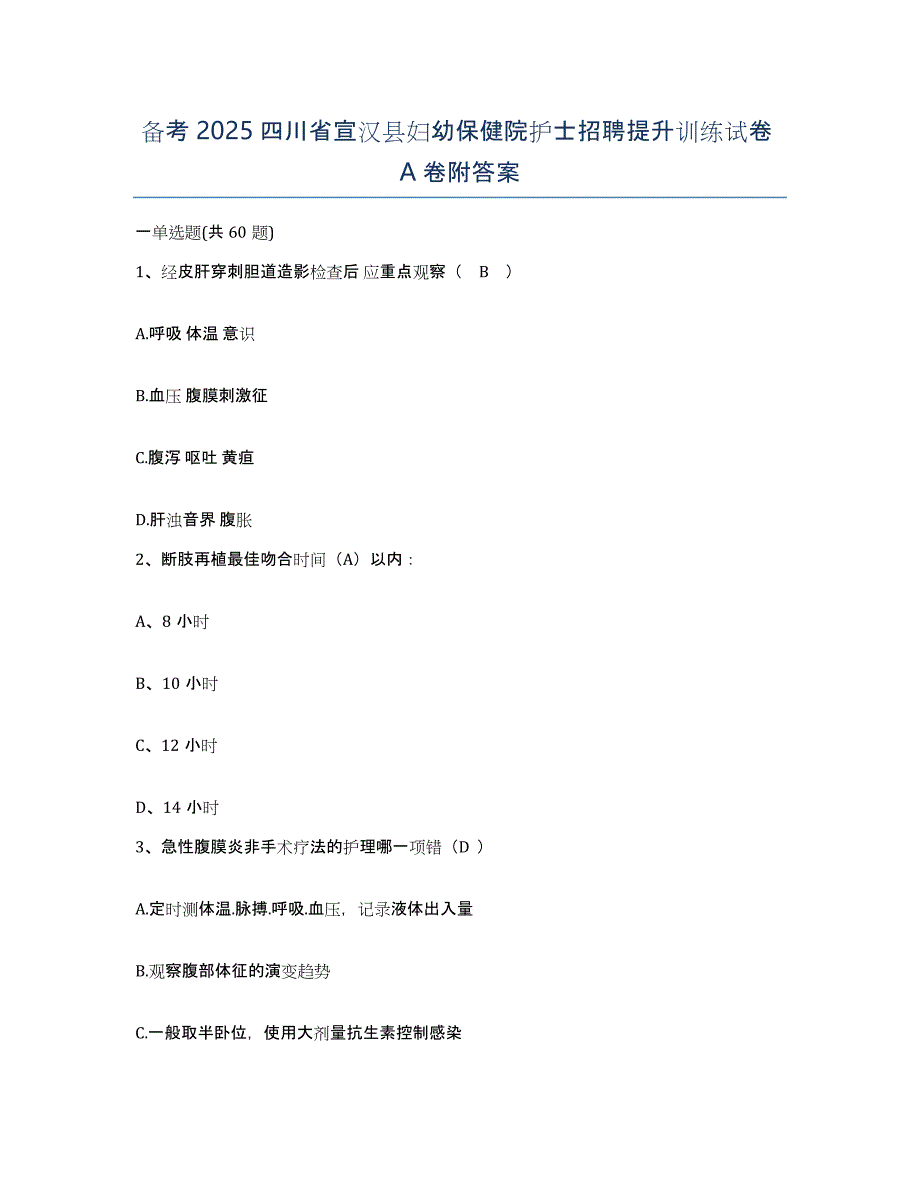 备考 2025 四川省宣汉县妇幼保健院护士招聘提升训练试卷 A 卷附答案

一单选题(共 60 题)

1、经皮肝穿刺胆道造影检查后 应重点观察（ B ）

A.呼吸 体温 意识

B.血压 腹膜刺激征

C.腹泻 呕吐 黄疸

D.肝浊音界 腹胀

2、断肢再植最佳吻合时间（A）以内：

A、8 小时

B、10 小时

C、12 小时

D、14 小时

3、急性腹膜炎非手术疗法的护理哪一项错（D ）

A.定时测体温.脉搏.呼吸.血压，记录液体出入量

B.观察腹部体征的演变趋势

C.一般取半卧位，使用大剂量抗生素控制感染